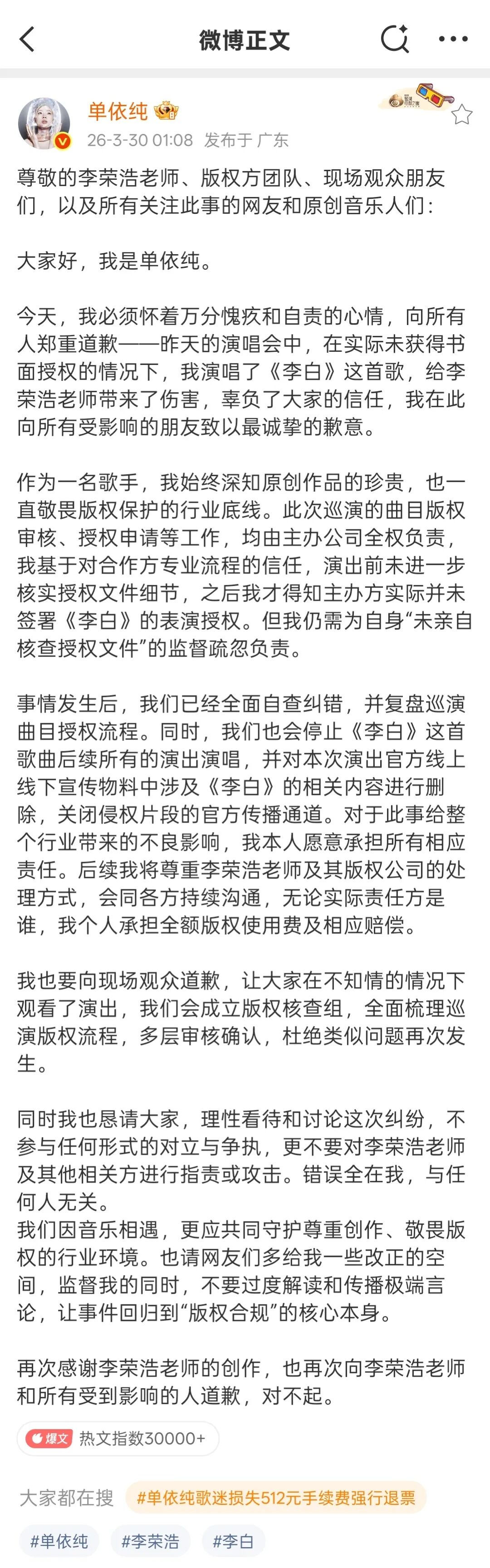 微博正文

单依纯
26-3-30 01:08 发布于 广东

尊敬的李荣浩老师、版权方团队、现场观众朋友们，以及所有关注此事的网友和原创音乐人们：

大家好，我是单依纯。

今天，我必须怀着万分愧疚和自责的心情，向所有人郑重道歉——昨天的演唱会中，在实际未获得书面授权的情况下，我演唱了《李白》这首歌，给李荣浩老师带来了伤害，辜负了大家的信任，我在此向所有受影响的朋友致以最诚挚的歉意。

作为一名歌手，我始终深知原创作品的珍贵，也一直敬畏版权保护的行业底线。此次巡演的曲目版权审核、授权申请等工作，均由主办公司全权负责，我基于对合作方专业流程的信任，演出前未进一步核实授权文件细节，之后我才得知主办方实际并未签署《李白》的表演授权。但我仍需为自身“未亲自核查授权文件”的监督疏忽负责。

事情发生后，我们已经全面自查纠错，并复盘巡演曲目授权流程。同时，我们也会停止《李白》这首歌曲后续所有的演出演唱，并对本次演出官方线上线下宣传物料中涉及《李白》的相关内容进行删除，关闭侵权片段的官方传播通道。对于此事给整个行业带来的不良影响，我本人愿意承担所有相应责任。后续我将尊重李荣浩老师及其版权公司的处理方式，会同各方持续沟通，无论实际责任方是谁，我个人承担全额版权使用费及相应赔偿。

我也要向现场观众道歉，让大家在不知情的情况下观看了演出，我们会成立版权核查组，全面梳理巡演版权流程，多层审核确认，杜绝类似问题再次发生。

同时我也恳请大家，理性看待和讨论这次纠纷，不参与任何形式的对立与争执，更不要对李荣浩老师及其他相关方进行指责或攻击。错误全在我，与任何人无关。
我们因音乐相遇，更应共同守护尊重创作、敬畏版权的行业环境。也请网友们多给我一些改正的空间，监督我的同时，不要过度解读和传播极端言论，让事件回归到“版权合规”的核心本身。

再次感谢李荣浩老师的创作，也再次向李荣浩老师和所有受到影响的人道歉，对不起。

爆文 热文指数30000+

大家都在搜 #单依纯歌迷损失512元手续费强行退票

#单依纯 #李荣浩 #李白